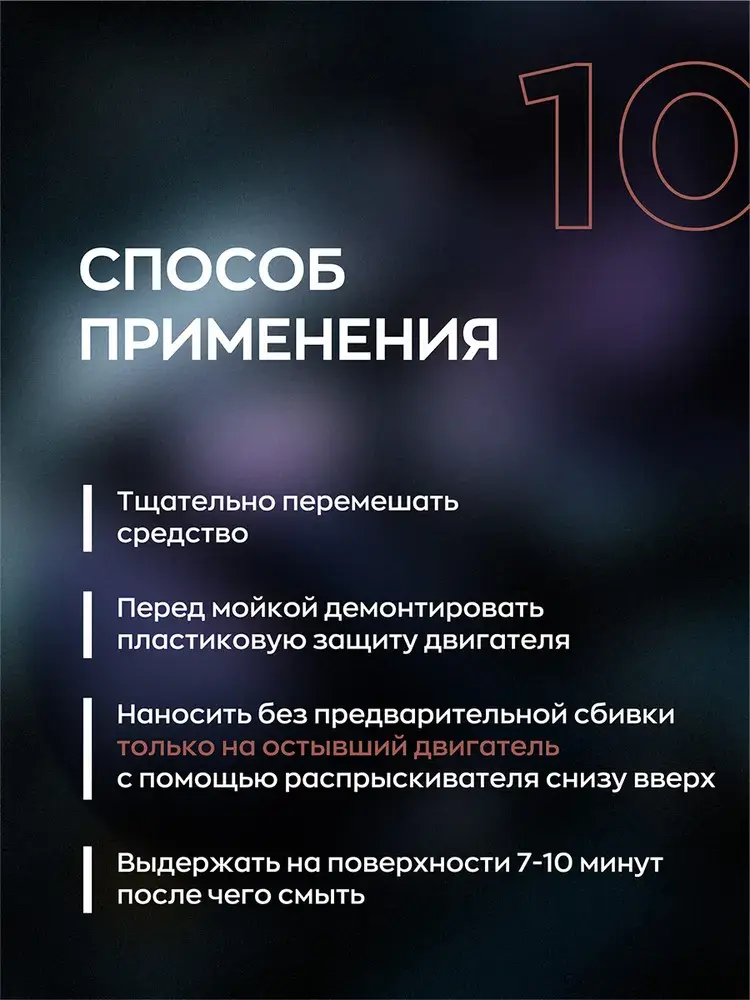 10

СПОСОБ
ПРИМЕНЕНИЯ

Тщательно перемешать средство

Перед мойкой демонтировать пластиковую защиту двигателя

Наносить без предварительной сбивки только на остывший двигатель с помощью распрыскивателя снизу вверх

Выдержать на поверхности 7-10 минут после чего смыть